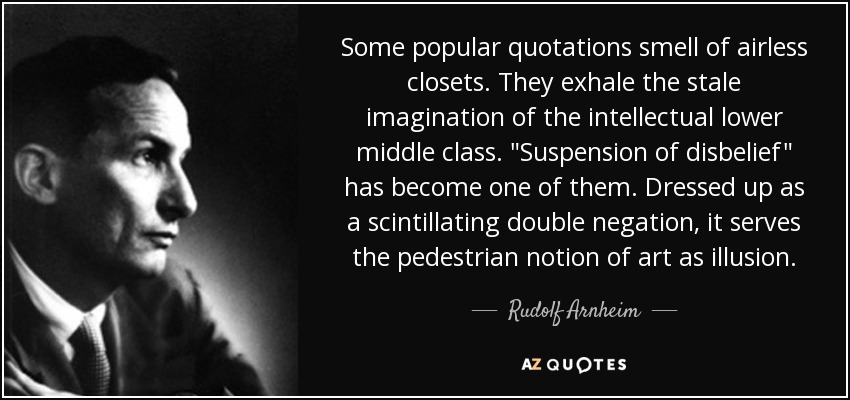 Some popular quotations smell of airless closets. They exhale the stale imagination of the intellectual lower middle class. "Suspension of disbelief" has become one of them. Dressed up as a scintillating double negation, it serves the pedestrian notion of art as illusion.

— Rudolf Arnheim —

AZ QUOTES